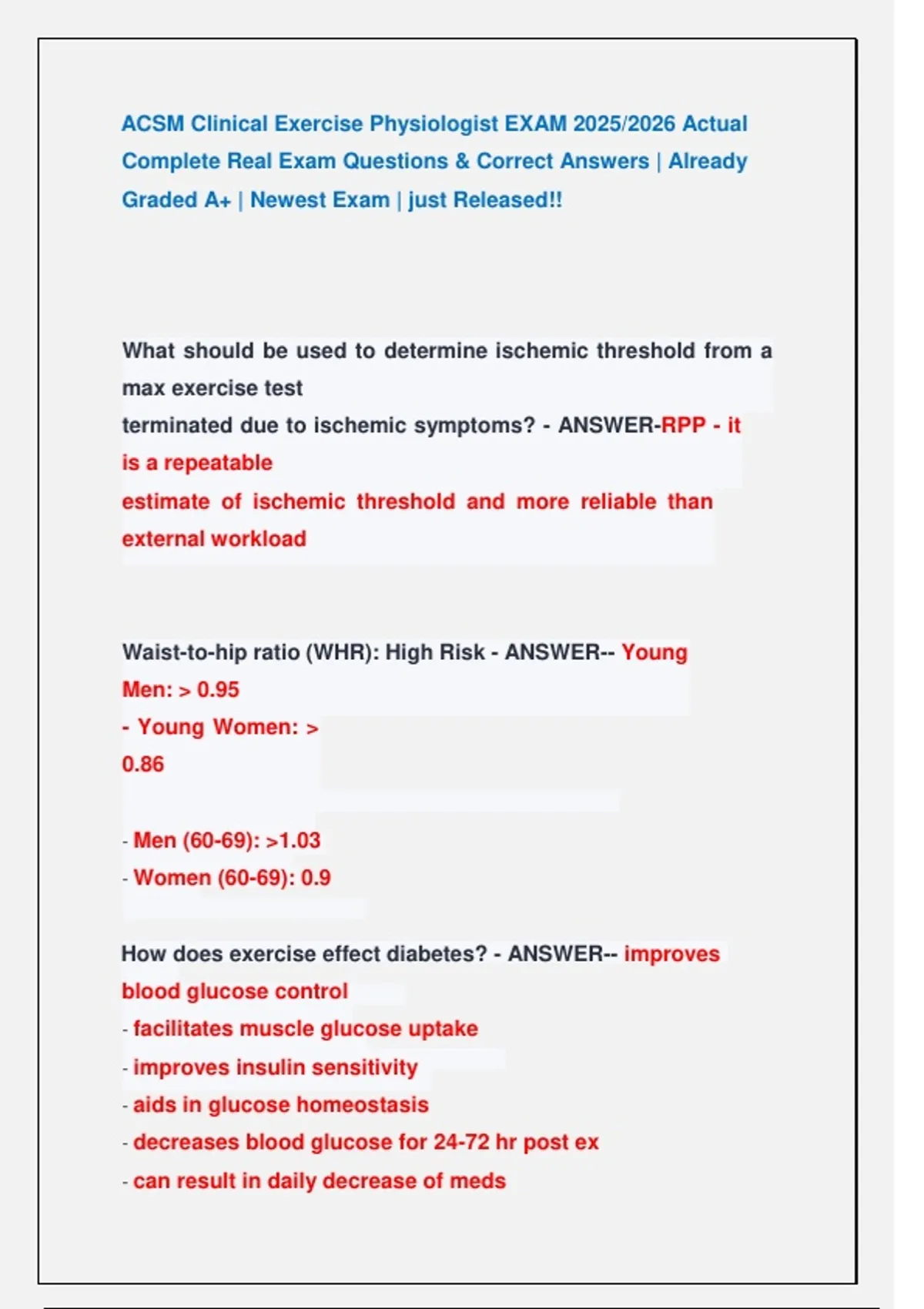 ACSM Clinical Exercise Physiologist EXAM 2025/2026 Actual Complete Real Exam Questions & Correct Answers | Already Graded A+ | Newest Exam | just Released!!

What should be used to determine ischemic threshold from a max exercise test
terminated due to ischemic symptoms? - ANSWER-RPP - it is a repeatable
estimate of ischemic threshold and more reliable than external workload

Waist-to-hip ratio (WHR): High Risk - ANSWER-- Young Men: > 0.95
- Young Women: > 0.86

- Men (60-69): >1.03
- Women (60-69): 0.9

How does exercise effect diabetes? - ANSWER-- improves blood glucose control
- facilitates muscle glucose uptake
- improves insulin sensitivity
- aids in glucose homeostasis
- decreases blood glucose for 24-72 hr post ex
- can result in daily decrease of meds